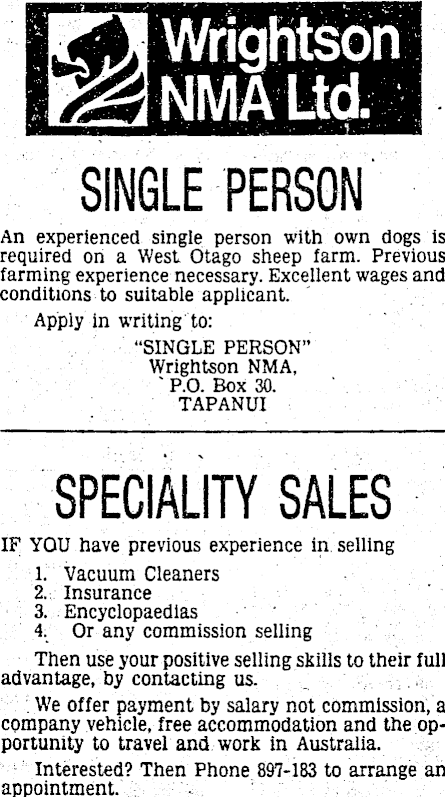 Wrightson NMA Ltd.

SINGLE PERSON

An experienced single person with own dogs is required on a West Otago sheep farm. Previous farming experience necessary. Excellent wages and conditions to suitable applicant.

Apply in writing to:

"SINGLE PERSON"
Wrightson NMA,
P.O. Box 30.
TAPANUI

SPECIALITY SALES

IF YOU have previous experience in selling

1. Vacuum Cleaners
2. Insurance
3. Encyclopaedias
4. Or any commission selling

Then use your positive selling skills to their full advantage, by contacting us.

We offer payment by salary not commission, a company vehicle, free accommodation and the opportunity to travel and work in Australia.

Interested? Then Phone 897-183 to arrange an appointment.